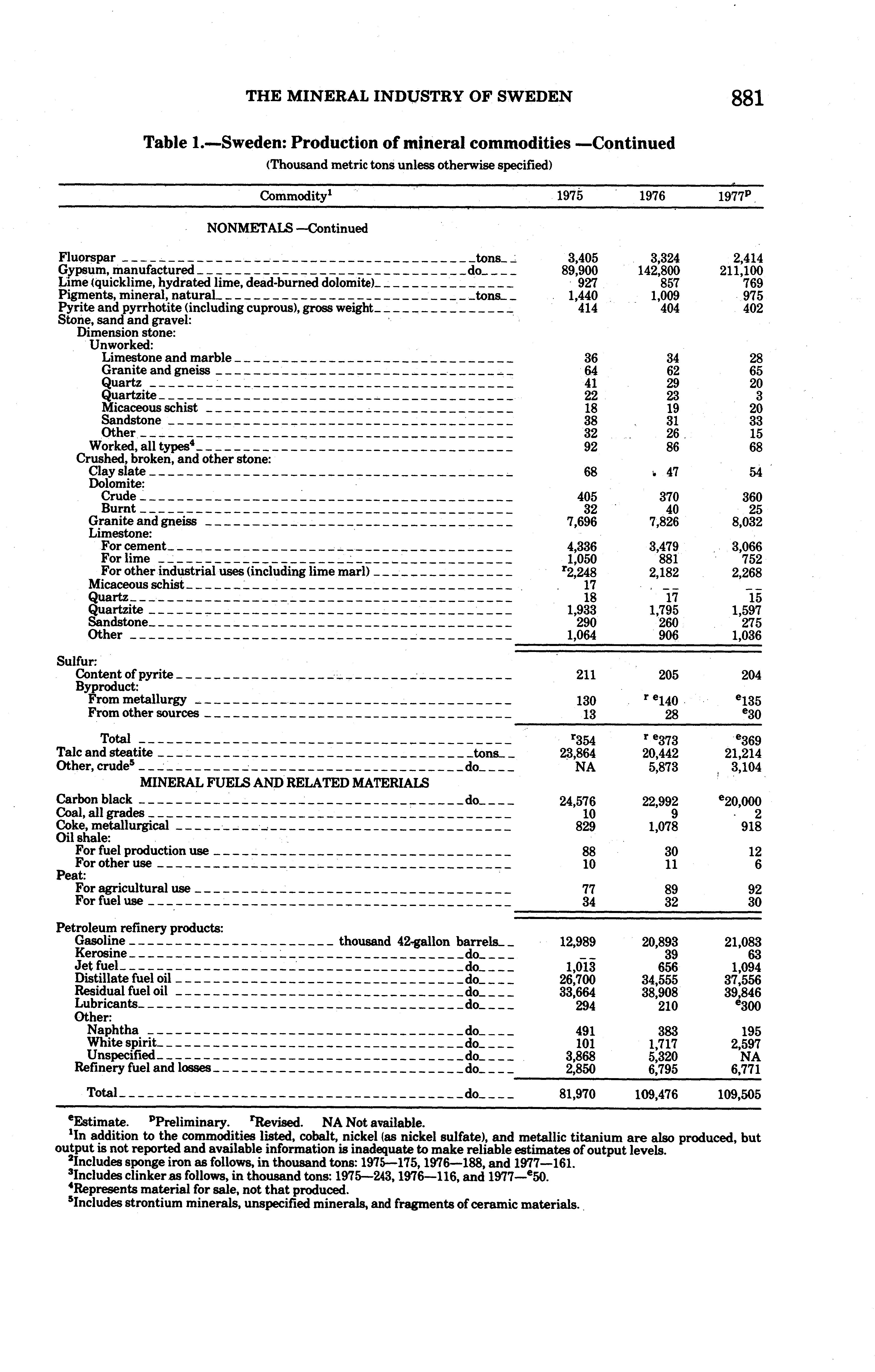 THE MINERAL INDUSTRY OF SWEDEN 881

Table 1.—Sweden: Production of mineral commodities —Continued

(Thousand metric tons unless otherwise specified)

| Commodity$^1$ | 1975 | 1976 | 1977$^p$ |
|---|---|---|---|
| NONMETALS —Continued | | | |
| Fluorspar tons | 3,405 | 3,324 | 2,414 |
| Gypsum, manufactured do | 89,900 | 142,800 | 211,100 |
| Lime (quicklime, hydrated lime, dead-burned dolomite) | 927 | 857 | 769 |
| Pigments, mineral, natural tons | 1,440 | 1,009 | 975 |
| Pyrite and pyrrhotite (including cuprous), gross weight | 414 | 404 | 402 |
| Stone, sand and gravel: | | | |
| Dimension stone: | | | |
| Unworked: | | | |
| Limestone and marble | 36 | 34 | 28 |
| Granite and gneiss | 64 | 62 | 65 |
| Quartz | 41 | 29 | 20 |
| Quartzite | 22 | 23 | 3 |
| Micaceous schist | 18 | 19 | 20 |
| Sandstone | 38 | 31 | 33 |
| Other | 32 | 26 | 15 |
| Worked, all types$^4$ | 92 | 86 | 68 |
| Crushed, broken, and other stone: | | | |
| Clay slate | 68 | 47 | 54 |
| Dolomite: | | | |
| Crude | 405 | 370 | 360 |
| Burnt | 32 | 40 | 25 |
| Granite and gneiss | 7,696 | 7,826 | 8,032 |
| Limestone: | | | |
| For cement | 4,336 | 3,479 | 3,066 |
| For lime | 1,050 | 881 | 752 |
| For other industrial uses (including lime marl) | $^r$2,248 | 2,182 | 2,268 |
| Micaceous schist | 17 | -- | -- |
| Quartz | 18 | 17 | 15 |
| Quartzite | 1,933 | 1,795 | 1,597 |
| Sandstone | 290 | 260 | 275 |
| Other | 1,064 | 906 | 1,036 |
| Sulfur: | | | |
| Content of pyrite | 211 | 205 | 204 |
| Byproduct: | | | |
| From metallurgy | 130 | $^{r\ e}$140 | $^e$135 |
| From other sources | 13 | 28 | $^e$30 |
| Total | $^r$354 | $^{r\ e}$373 | $^e$369 |
| Talc and steatite tons | 23,864 | 20,442 | 21,214 |
| Other, crude$^5$ do | NA | 5,873 | 3,104 |
| MINERAL FUELS AND RELATED MATERIALS | | | |
| Carbon black do | 24,576 | 22,992 | $^e$20,000 |
| Coal, all grades | 10 | 9 | 2 |
| Coke, metallurgical | 829 | 1,078 | 918 |
| Oil shale: | | | |
| For fuel production use | 88 | 30 | 12 |
| For other use | 10 | 11 | 6 |
| Peat: | | | |
| For agricultural use | 77 | 89 | 92 |
| For fuel use | 34 | 32 | 30 |
| Petroleum refinery products: | | | |
| Gasoline thousand 42-gallon barrels | 12,989 | 20,893 | 21,083 |
| Kerosine do | -- | 39 | 63 |
| Jet fuel do | 1,013 | 656 | 1,094 |
| Distillate fuel oil do | 26,700 | 34,555 | 37,556 |
| Residual fuel oil do | 33,664 | 38,908 | 39,846 |
| Lubricants do | 294 | 210 | $^e$300 |
| Other: | | | |
| Naphtha do | 491 | 383 | 195 |
| White spirit do | 101 | 1,717 | 2,597 |
| Unspecified do | 3,868 | 5,320 | NA |
| Refinery fuel and losses do | 2,850 | 6,795 | 6,771 |
| Total do | 81,970 | 109,476 | 109,505 |

$^e$Estimate. $^p$Preliminary. $^r$Revised. NA Not available.
$^1$In addition to the commodities listed, cobalt, nickel (as nickel sulfate), and metallic titanium are also produced, but output is not reported and available information is inadequate to make reliable estimates of output levels.
$^2$Includes sponge iron as follows, in thousand tons: 1975—175, 1976—188, and 1977—161.
$^3$Includes clinker as follows, in thousand tons: 1975—243, 1976—116, and 1977—$^e$50.
$^4$Represents material for sale, not that produced.
$^5$Includes strontium minerals, unspecified minerals, and fragments of ceramic materials.